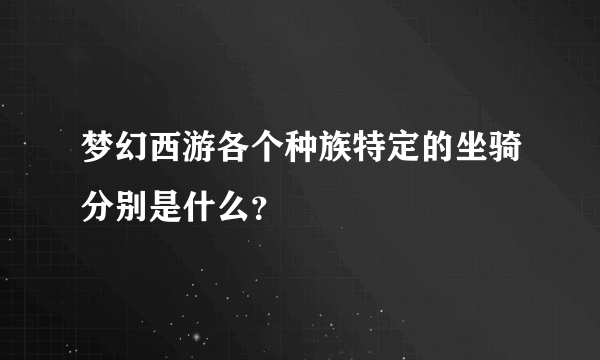 梦幻西游各个种族特定的坐骑分别是什么?